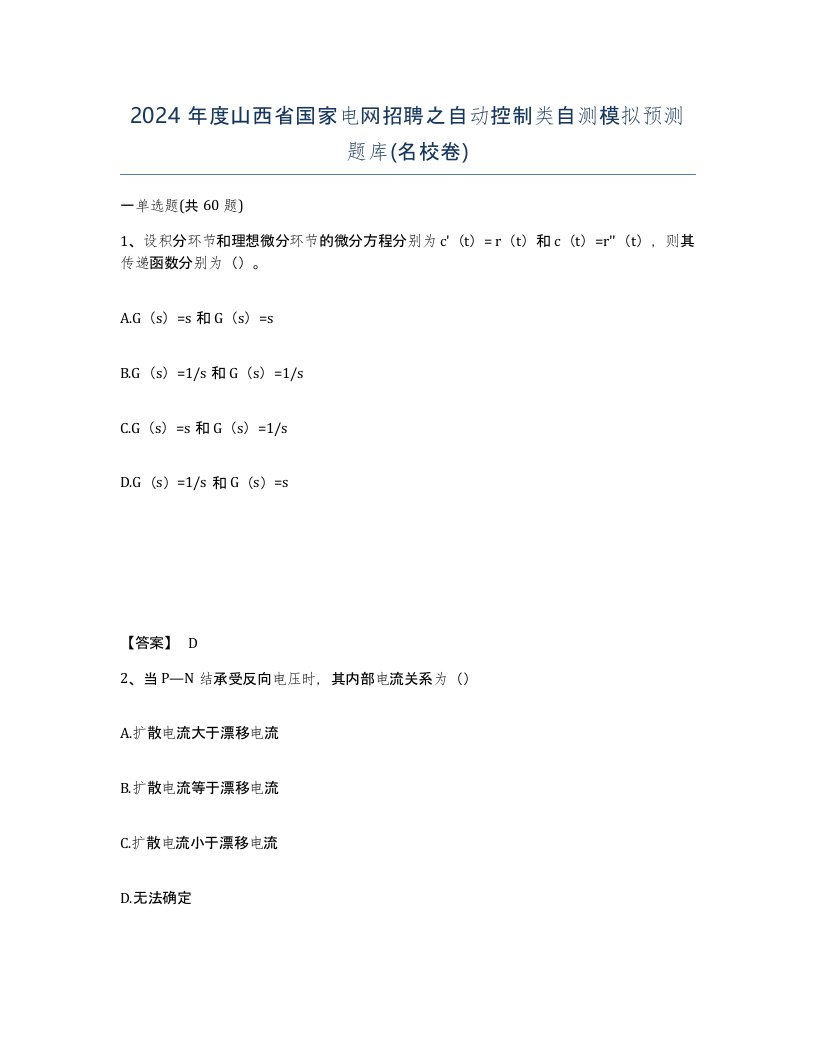 2024 年度山西省国家电网招聘之自动控制类自测模拟预测题库(名校卷)

一单选题(共 60 题)

1、设积分环节和理想微分环节的微分方程分别为 c'（t）= r（t）和 c（t）=r''（t），则其传递函数分别为（）。

A.G（s）=s 和 G（s）=s

B.G（s）=1/s 和 G（s）=1/s

C.G（s）=s 和 G（s）=1/s

D.G（s）=1/s 和 G（s）=s

【答案】 D

2、当 P—N 结承受反向电压时，其内部电流关系为（）

A.扩散电流大于漂移电流

B.扩散电流等于漂移电流

C.扩散电流小于漂移电流

D.无法确定